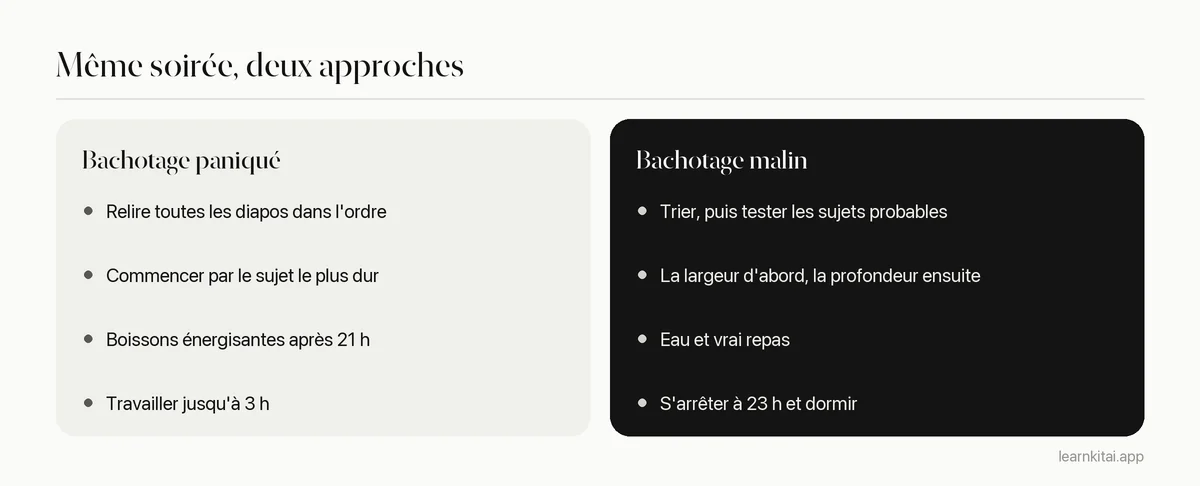 Même soirée, deux approches

Bachotage paniqué

• Relire toutes les diapos dans l'ordre

• Commencer par le sujet le plus dur

• Boissons énergisantes après 21 h

• Travailler jusqu'à 3 h

Bachotage malin

• Trier, puis tester les sujets probables

• La largeur d'abord, la profondeur ensuite

• Eau et vrai repas

• S'arrêter à 23 h et dormir

learnkitai.app